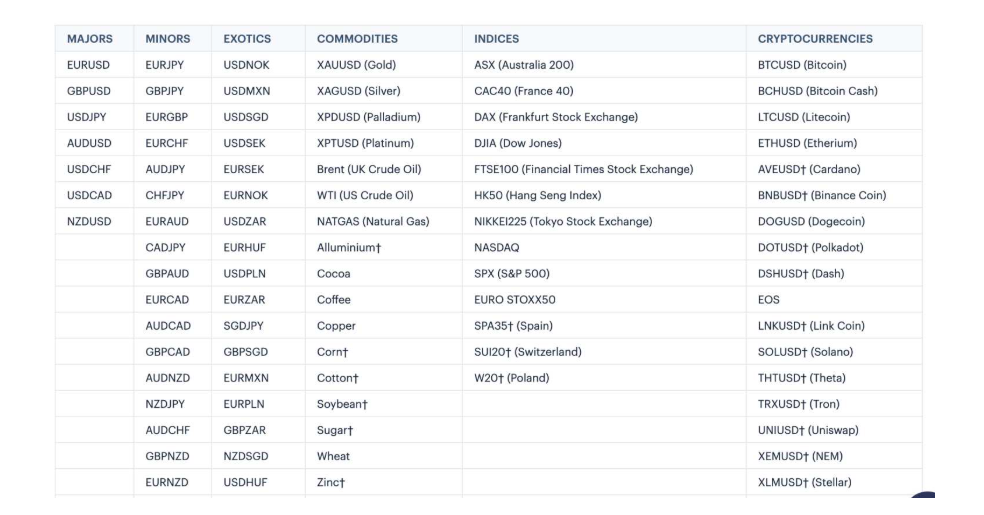 | MAJORS | MINORS | EXOTICS | COMMODITIES | INDICES | CRYPTOCURRENCIES |
|---|---|---|---|---|---|
| EURUSD | EURJPY | USDNOK | XAUUSD (Gold) | ASX (Australia 200) | BTCUSD (Bitcoin) |
| GBPUSD | GBPJPY | USDMXN | XAGUSD (Silver) | CAC40 (France 40) | BCHUSD (Bitcoin Cash) |
| USDJPY | EURGBP | USDSGD | XPDUSD (Palladium) | DAX (Frankfurt Stock Exchange) | LTCUSD (Litecoin) |
| AUDUSD | EURCHF | USDSEK | XPTUSD (Platinum) | DJIA (Dow Jones) | ETHUSD (Etherium) |
| USDCHF | AUDJPY | EURSEK | Brent (UK Crude Oil) | FTSE100 (Financial Times Stock Exchange) | AVEUSD† (Cardano) |
| USDCAD | CHFJPY | EURNOK | WTI (US Crude Oil) | HK50 (Hang Seng Index) | BNBUSD† (Binance Coin) |
| NZDUSD | EURAUD | USDZAR | NATGAS (Natural Gas) | NIKKEI225 (Tokyo Stock Exchange) | DOGUSD (Dogecoin) |
| | CADJPY | EURHUF | Alluminium† | NASDAQ | DOTUSD† (Polkadot) |
| | GBPAUD | USDPLN | Cocoa | SPX (S&P 500) | DSHUSD† (Dash) |
| | EURCAD | EURZAR | Coffee | EURO STOXX50 | EOS |
| | AUDCAD | SGDJPY | Copper | SPA35† (Spain) | LNKUSD† (Link Coin) |
| | GBPCAD | GBPSGD | Corn† | SUI20† (Switzerland) | SOLUSD† (Solano) |
| | AUDNZD | EURMXN | Cotton† | W20† (Poland) | THTUSD† (Theta) |
| | NZDJPY | EURPLN | Soybean† | | TRXUSD† (Tron) |
| | AUDCHF | GBPZAR | Sugar† | | UNIUSD† (Uniswap) |
| | GBPNZD | NZDSGD | Wheat | | XEMUSD† (NEM) |
| | EURNZD | USDHUF | Zinc† | | XLMUSD† (Stellar) |